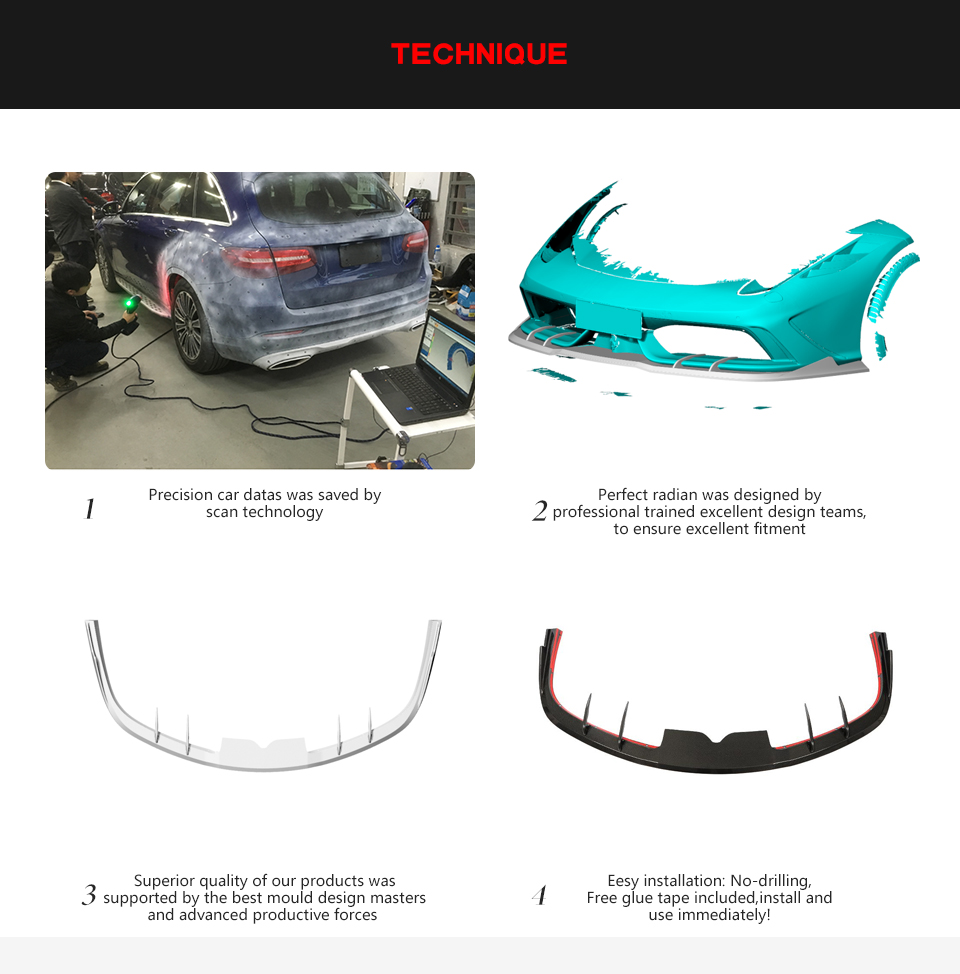 TECHNIQUE

1 Precision car datas was saved by scan technology

2 Perfect radian was designed by professional trained excellent design teams, to ensure excellent fitment

3 Superior quality of our products was supported by the best mould design masters and advanced productive forces

4 Eesy installation: No-drilling, Free glue tape included,install and use immediately!